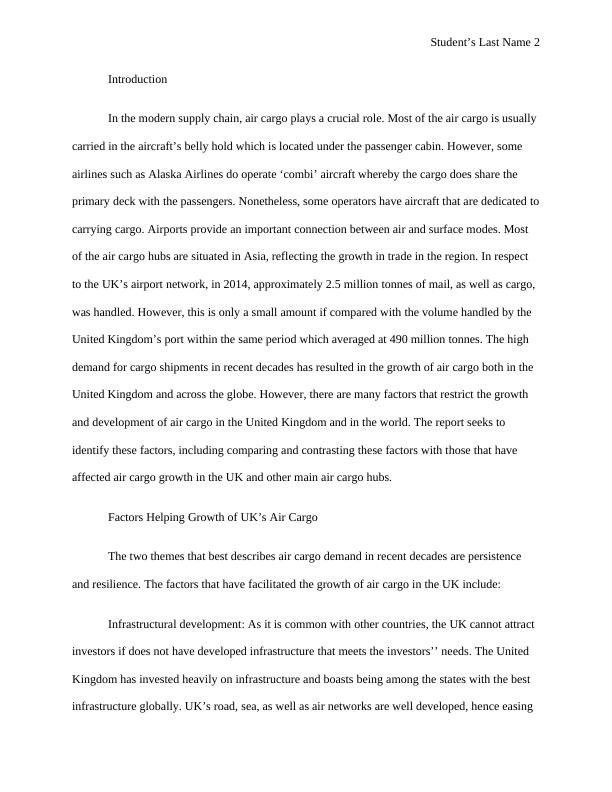 Student’s Last Name 2

Introduction

In the modern supply chain, air cargo plays a crucial role. Most of the air cargo is usually carried in the aircraft’s belly hold which is located under the passenger cabin. However, some airlines such as Alaska Airlines do operate ‘combi’ aircraft whereby the cargo does share the primary deck with the passengers. Nonetheless, some operators have aircraft that are dedicated to carrying cargo. Airports provide an important connection between air and surface modes. Most of the air cargo hubs are situated in Asia, reflecting the growth in trade in the region. In respect to the UK’s airport network, in 2014, approximately 2.5 million tonnes of mail, as well as cargo, was handled. However, this is only a small amount if compared with the volume handled by the United Kingdom’s port within the same period which averaged at 490 million tonnes. The high demand for cargo shipments in recent decades has resulted in the growth of air cargo both in the United Kingdom and across the globe. However, there are many factors that restrict the growth and development of air cargo in the United Kingdom and in the world. The report seeks to identify these factors, including comparing and contrasting these factors with those that have affected air cargo growth in the UK and other main air cargo hubs.

Factors Helping Growth of UK’s Air Cargo

The two themes that best describes air cargo demand in recent decades are persistence and resilience. The factors that have facilitated the growth of air cargo in the UK include:

Infrastructural development: As it is common with other countries, the UK cannot attract investors if does not have developed infrastructure that meets the investors’’ needs. The United Kingdom has invested heavily on infrastructure and boasts being among the states with the best infrastructure globally. UK’s road, sea, as well as air networks are well developed, hence easing